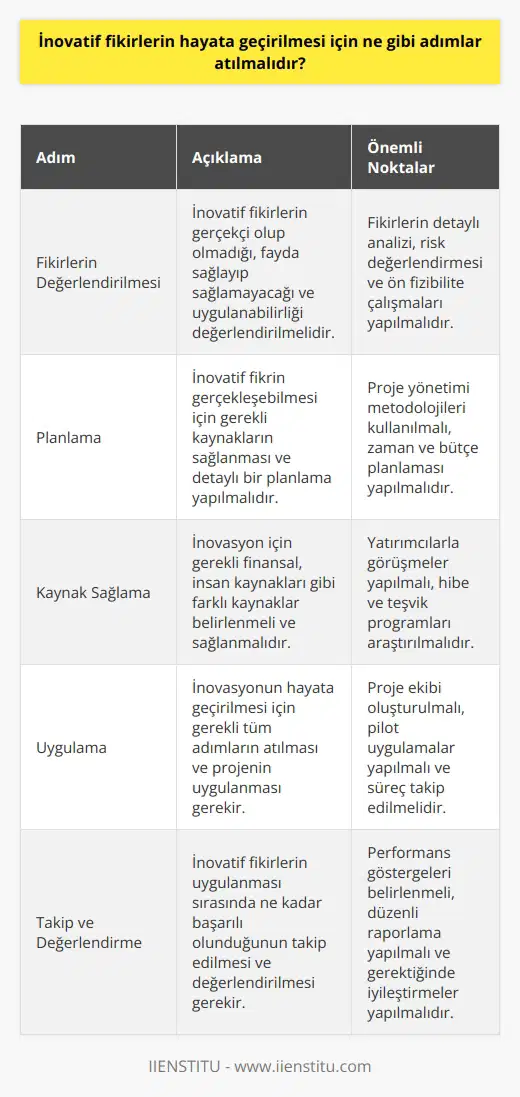 İnovatif fikirlerin hayata geçirilmesi için ne gibi adımlar atılmalıdır?

| Adım | Açıklama | Önemli Noktalar |
|---|---|---|
| Fikirlerin Değerlendirilmesi | İnovatif fikirlerin gerçekçi olup olmadığı, fayda sağlayıp sağlamayacağı ve uygulanabilirliği değerlendirilmelidir. | Fikirlerin detaylı analizi, risk değerlendirmesi ve ön fizibilite çalışmaları yapılmalıdır. |
| Planlama | İnovatif fikrin gerçekleşebilmesi için gerekli kaynakların sağlanması ve detaylı bir planlama yapılmalıdır. | Proje yönetimi metodolojileri kullanılmalı, zaman ve bütçe planlaması yapılmalıdır. |
| Kaynak Sağlama | İnovasyon için gerekli finansal, insan kaynakları gibi farklı kaynaklar belirlenmeli ve sağlanmalıdır. | Yatırımcılarla görüşmeler yapılmalı, hibe ve teşvik programları araştırılmalıdır. |
| Uygulama | İnovasyonun hayata geçirilmesi için gerekli tüm adımların atılması ve projenin uygulanması gerekir. | Proje ekibi oluşturulmalı, pilot uygulamalar yapılmalı ve süreç takip edilmelidir. |
| Takip ve Değerlendirme | İnovatif fikirlerin uygulanması sırasında ne kadar başarılı olunduğunun takip edilmesi ve değerlendirilmesi gerekir. | Performans göstergeleri belirlenmeli, düzenli raporlama yapılmalı ve gerektiğinde iyileştirmeler yapılmalıdır. |

IIENSTITU - www.iienstitu.com